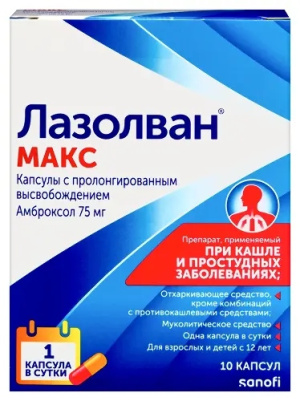 Лазолван®
МАКС
Капсулы с пролонгированным высвобождением
Амброксол 75 мг

Препарат, применяемый
ПРИ КАШЛЕ И ПРОСТУДНЫХ ЗАБОЛЕВАНИЯХ;

Отхаркивающее средство, кроме комбинаций с противокашлевыми средствами;
Муколитическое средство
Одна капсула в сутки
Для взрослых и детей с 12 лет

1 КАПСУЛА В СУТКИ

10 КАПСУЛ
sanofi